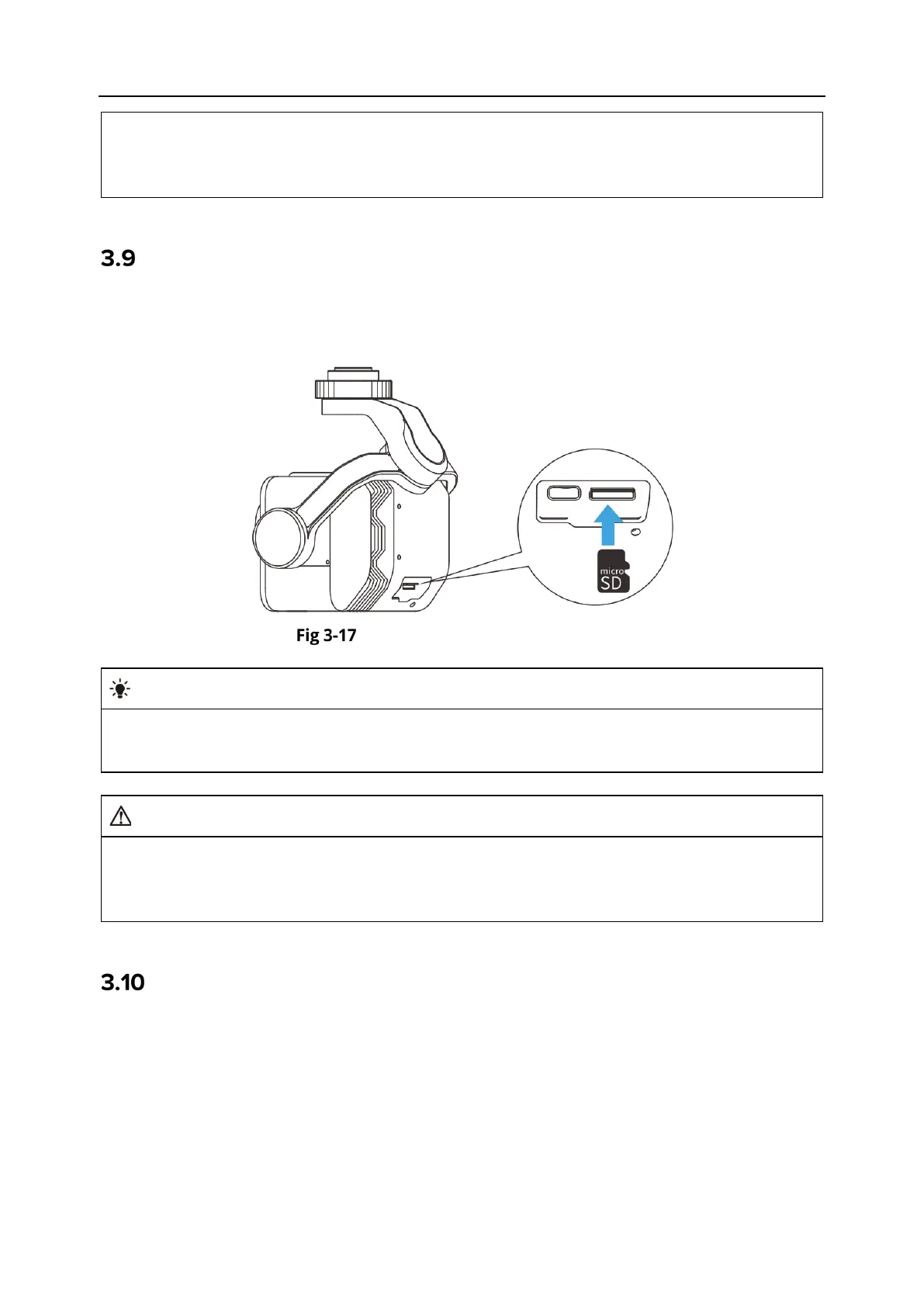 3.9

micro
SD

Fig 3-17

3.10